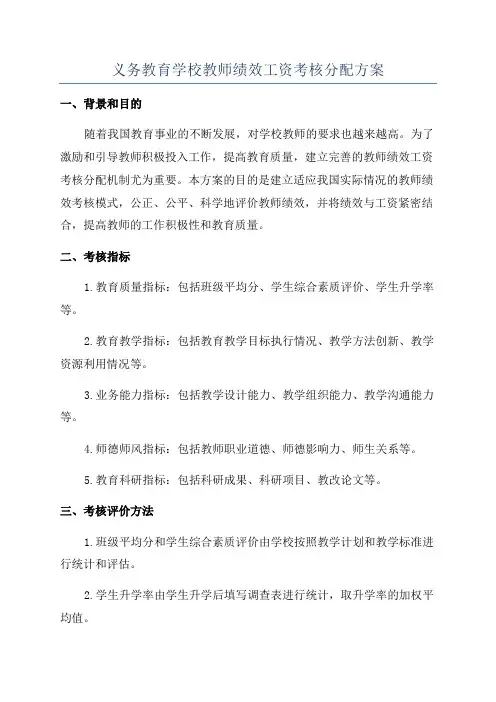 义务教育学校教师绩效工资考核分配方案

一、背景和目的

随着我国教育事业的不断发展，对学校教师的要求也越来越高。为了激励和引导教师积极投入工作，提高教育质量，建立完善的教师绩效工资考核分配机制尤为重要。本方案的目的是建立适应我国实际情况的教师绩效考核模式，公正、公平、科学地评价教师绩效，并将绩效与工资紧密结合，提高教师的工作积极性和教育质量。

二、考核指标

1.教育质量指标：包括班级平均分、学生综合素质评价、学生升学率等。

2.教育教学指标：包括教育教学目标执行情况、教学方法创新、教学资源利用情况等。

3.业务能力指标：包括教学设计能力、教学组织能力、教学沟通能力等。

4.师德师风指标：包括教师职业道德、师德影响力、师生关系等。

5.教育科研指标：包括科研成果、科研项目、教改论文等。

三、考核评价方法

1.班级平均分和学生综合素质评价由学校按照教学计划和教学标准进行统计和评估。

2.学生升学率由学生升学后填写调查表进行统计，取升学率的加权平均值。